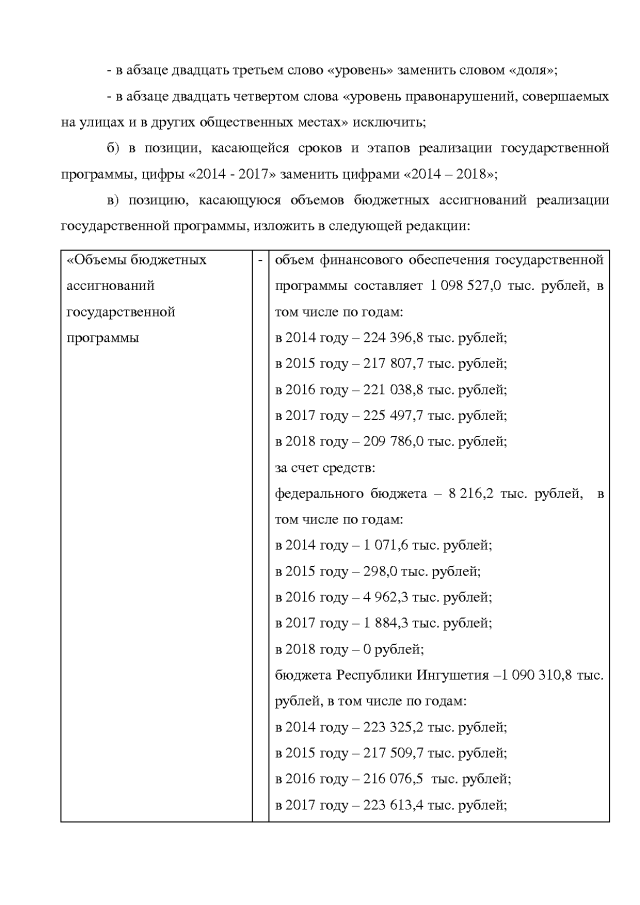 - в абзаце двадцать третьем слово «уровень» заменить словом «доля»;

- в абзаце двадцать четвертом слова «уровень правонарушений, совершаемых на улицах и в других общественных местах» исключить;

б) в позиции, касающейся сроков и этапов реализации государственной программы, цифры «2014 - 2017» заменить цифрами «2014 – 2018»;

в) позицию, касающуюся объемов бюджетных ассигнований реализации государственной программы, изложить в следующей редакции:

| «Объемы бюджетных ассигнований государственной программы | - | объем финансового обеспечения государственной программы составляет 1 098 527,0 тыс. рублей, в том числе по годам: в 2014 году – 224 396,8 тыс. рублей; в 2015 году – 217 807,7 тыс. рублей; в 2016 году – 221 038,8 тыс. рублей; в 2017 году – 225 497,7 тыс. рублей; в 2018 году – 209 786,0 тыс. рублей; за счет средств: федерального бюджета – 8 216,2 тыс. рублей, в том числе по годам: в 2014 году – 1 071,6 тыс. рублей; в 2015 году – 298,0 тыс. рублей; в 2016 году – 4 962,3 тыс. рублей; в 2017 году – 1 884,3 тыс. рублей; в 2018 году – 0 рублей; бюджета Республики Ингушетия –1 090 310,8 тыс. рублей, в том числе по годам: в 2014 году – 223 325,2 тыс. рублей; в 2015 году – 217 509,7 тыс. рублей; в 2016 году – 216 076,5 тыс. рублей; в 2017 году – 223 613,4 тыс. рублей; |
|---|---|---|